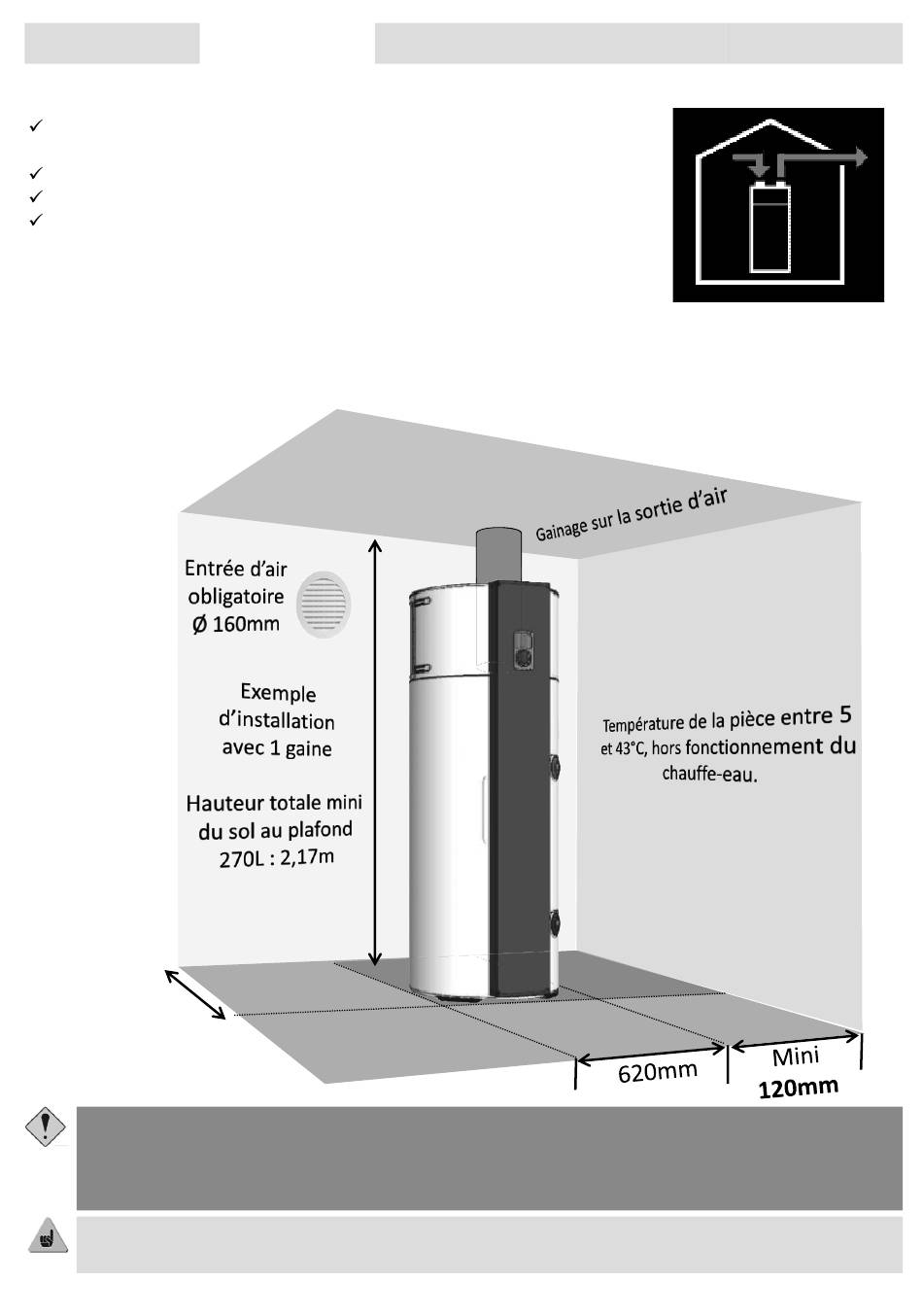 Gainage sur la sortie d'air

Entrée d'air obligatoire Ø 160mm

Exemple d'installation avec 1 gaine

Hauteur totale mini du sol au plafond 270L : 2,17m

Température de la pièce entre 5 et 43°C, hors fonctionnement du chauffe-eau.

620mm

Mini 120mm